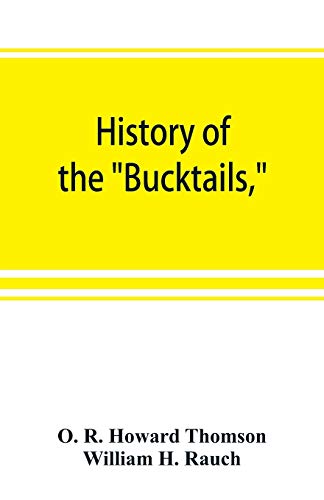 History of the "Bucktails,"

O. R. Howard Thomson
William H. Rauch